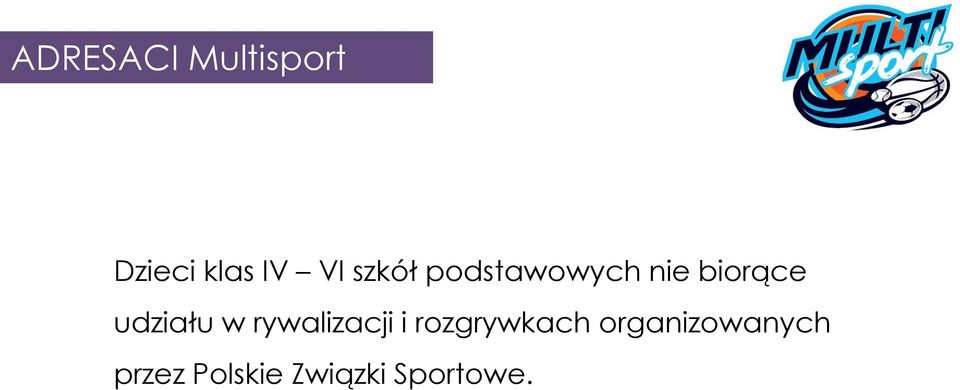 ADRESACI Multisport

MULTI sport

Dzieci klas IV – VI szkół podstawowych nie biorące udziału w rywalizacji i rozgrywkach organizowanych przez Polskie Związki Sportowe.